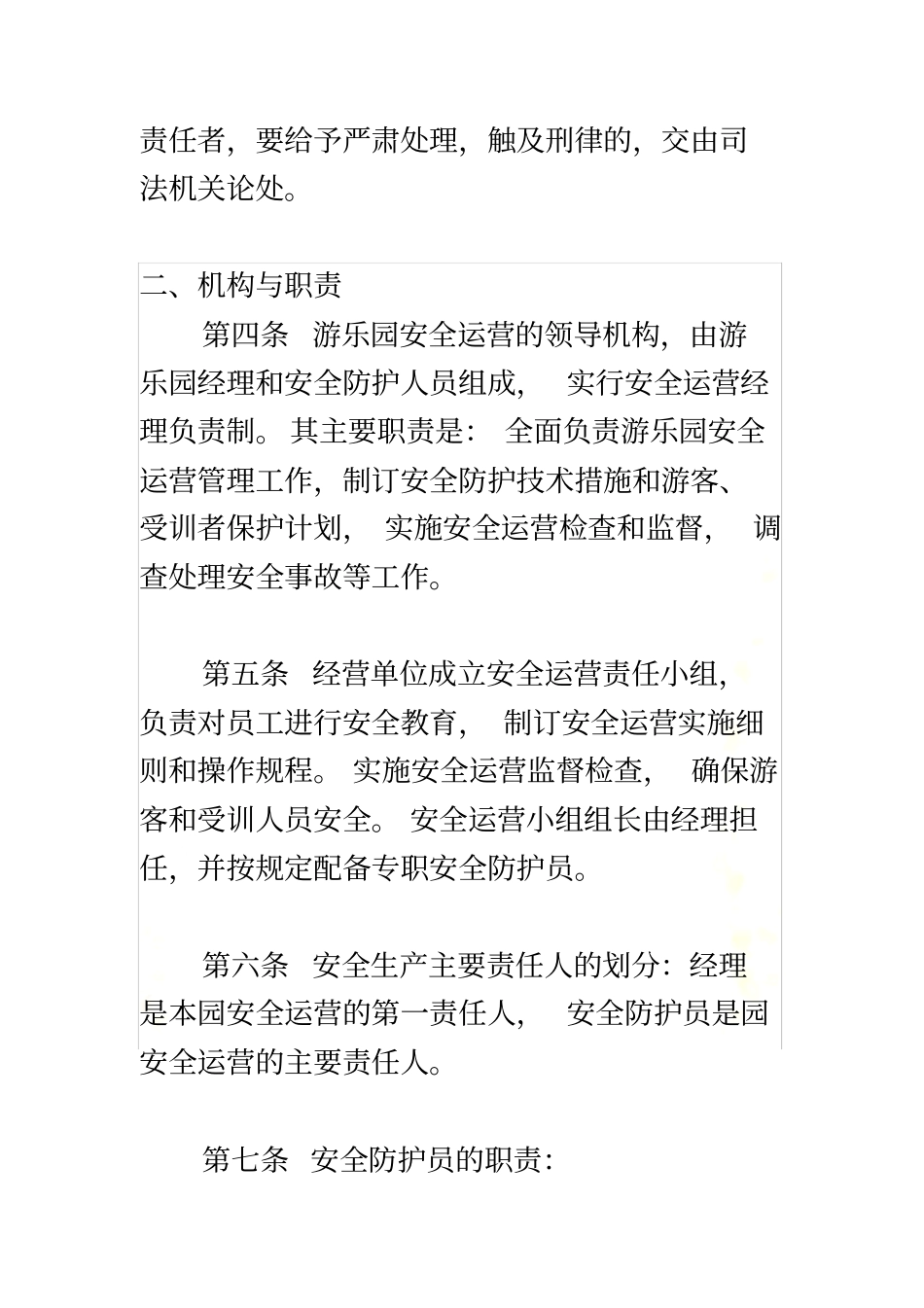 责任者，要给予严肃处理，触及刑律的，交由司法机关论处。

二、机构与职责

第四条 游乐园安全运营的领导机构，由游乐园经理和安全防护人员组成， 实行安全运营经理负责制。其主要职责是： 全面负责游乐园安全运营管理工作，制订安全防护技术措施和游客、受训者保护计划， 实施安全运营检查和监督， 调查处理安全事故等工作。

第五条 经营单位成立安全运营责任小组，负责对员工进行安全教育， 制订安全运营实施细则和操作规程。实施安全运营监督检查， 确保游客和受训人员安全。安全运营小组组长由经理担任，并按规定配备专职安全防护员。

第六条 安全生产主要责任人的划分：经理是本园安全运营的第一责任人， 安全防护员是园安全运营的主要责任人。

第七条 安全防护员的职责：